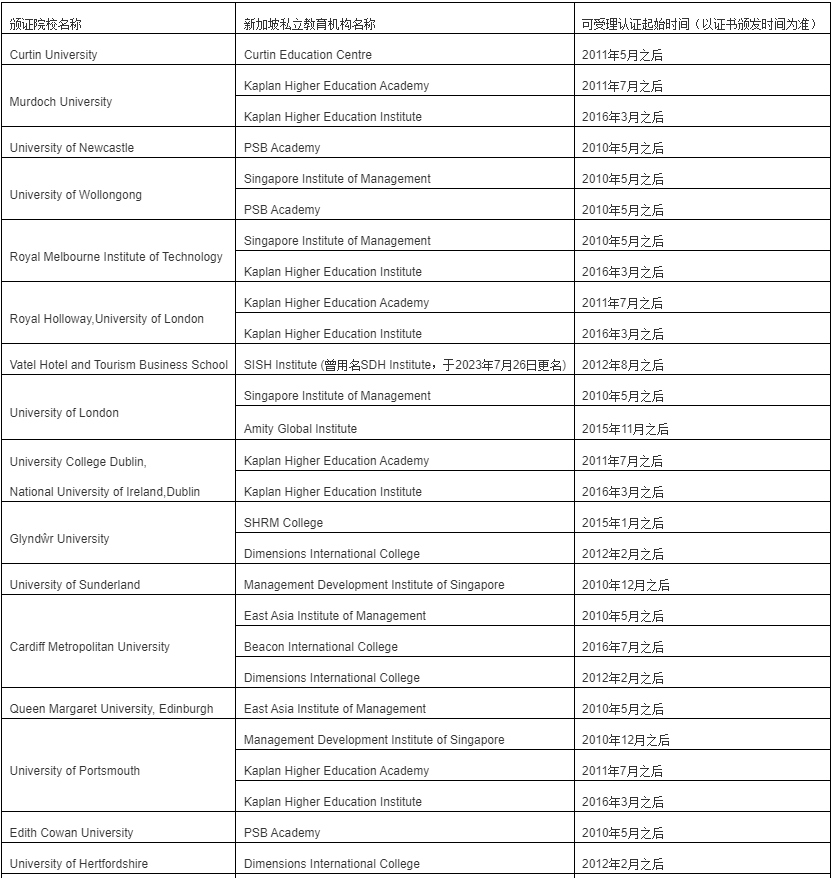 | 颁证院校名称 | 新加坡私立教育机构名称 | 可受理认证起始时间（以证书颁发时间为准） |
|---|---|---|
| Curtin University | Curtin Education Centre | 2011年5月之后 |
| Murdoch University | Kaplan Higher Education Academy | 2011年7月之后 |
| | Kaplan Higher Education Institute | 2016年3月之后 |
| University of Newcastle | PSB Academy | 2010年5月之后 |
| University of Wollongong | Singapore Institute of Management | 2010年5月之后 |
| | PSB Academy | 2010年5月之后 |
| Royal Melbourne Institute of Technology | Singapore Institute of Management | 2010年5月之后 |
| | Kaplan Higher Education Institute | 2016年3月之后 |
| Royal Holloway,University of London | Kaplan Higher Education Academy | 2011年7月之后 |
| | Kaplan Higher Education Institute | 2016年3月之后 |
| Vatel Hotel and Tourism Business School | SISH Institute (曾用名SDH Institute，于2023年7月26日更名) | 2012年8月之后 |
| University of London | Singapore Institute of Management | 2010年5月之后 |
| | Amity Global Institute | 2015年11月之后 |
| University College Dublin, National University of Ireland,Dublin | Kaplan Higher Education Academy | 2011年7月之后 |
| | Kaplan Higher Education Institute | 2016年3月之后 |
| Glyndŵr University | SHRM College | 2015年1月之后 |
| | Dimensions International College | 2012年2月之后 |
| University of Sunderland | Management Development Institute of Singapore | 2010年12月之后 |
| Cardiff Metropolitan University | East Asia Institute of Management | 2010年5月之后 |
| | Beacon International College | 2016年7月之后 |
| | Dimensions International College | 2012年2月之后 |
| Queen Margaret University, Edinburgh | East Asia Institute of Management | 2010年5月之后 |
| University of Portsmouth | Management Development Institute of Singapore | 2010年12月之后 |
| | Kaplan Higher Education Academy | 2011年7月之后 |
| | Kaplan Higher Education Institute | 2016年3月之后 |
| Edith Cowan University | PSB Academy | 2010年5月之后 |
| University of Hertfordshire | Dimensions International College | 2012年2月之后 |